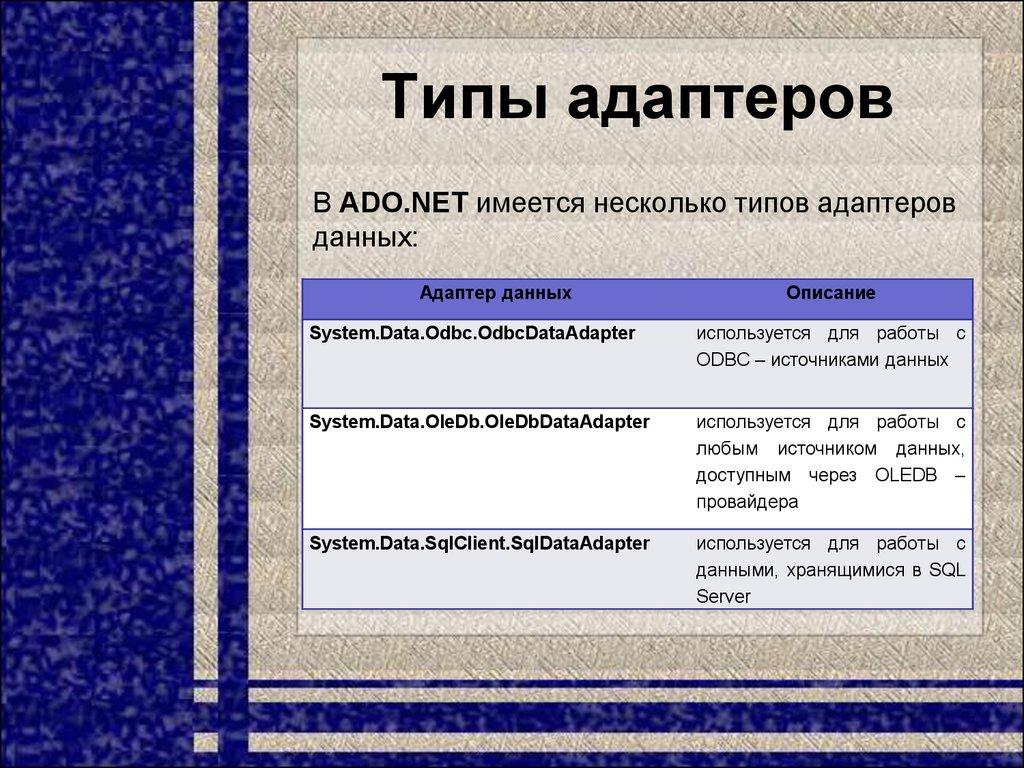 Типы адаптеров

В ADO.NET имеется несколько типов адаптеров данных:

| Адаптер данных | Описание |
|---|---|
| System.Data.Odbc.OdbcDataAdapter | используется для работы с ODBC – источниками данных |
| System.Data.OleDb.OleDbDataAdapter | используется для работы с любым источником данных, доступным через OLEDB – провайдера |
| System.Data.SqlClient.SqlDataAdapter | используется для работы с данными, хранящимися в SQL Server |